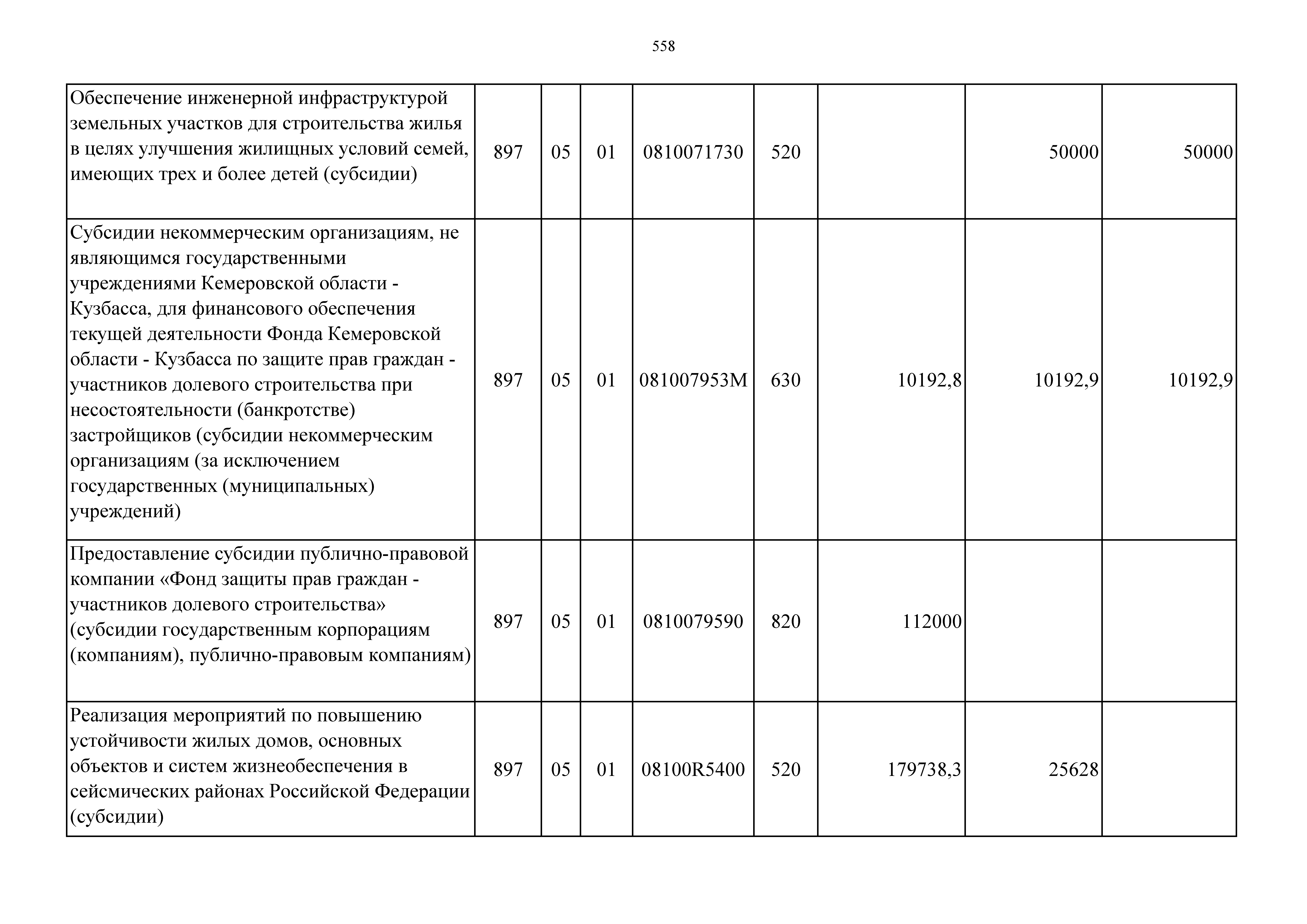 558

| | | | | | | | | |
|---|---|---|---|---|---|---|---|---|
| Обеспечение инженерной инфраструктурой земельных участков для строительства жилья в целях улучшения жилищных условий семей, имеющих трех и более детей (субсидии) | 897 | 05 | 01 | 0810071730 | 520 | | 50000 | 50000 |
| Субсидии некоммерческим организациям, не являющимся государственными учреждениями Кемеровской области - Кузбасса, для финансового обеспечения текущей деятельности Фонда Кемеровской области - Кузбасса по защите прав граждан - участников долевого строительства при несостоятельности (банкротстве) застройщиков (субсидии некоммерческим организациям (за исключением государственных (муниципальных) учреждений) | 897 | 05 | 01 | 081007953М | 630 | 10192,8 | 10192,9 | 10192,9 |
| Предоставление субсидии публично-правовой компании «Фонд защиты прав граждан - участников долевого строительства» (субсидии государственным корпорациям (компаниям), публично-правовым компаниям) | 897 | 05 | 01 | 0810079590 | 820 | 112000 | | |
| Реализация мероприятий по повышению устойчивости жилых домов, основных объектов и систем жизнеобеспечения в сейсмических районах Российской Федерации (субсидии) | 897 | 05 | 01 | 08100R5400 | 520 | 179738,3 | 25628 | |